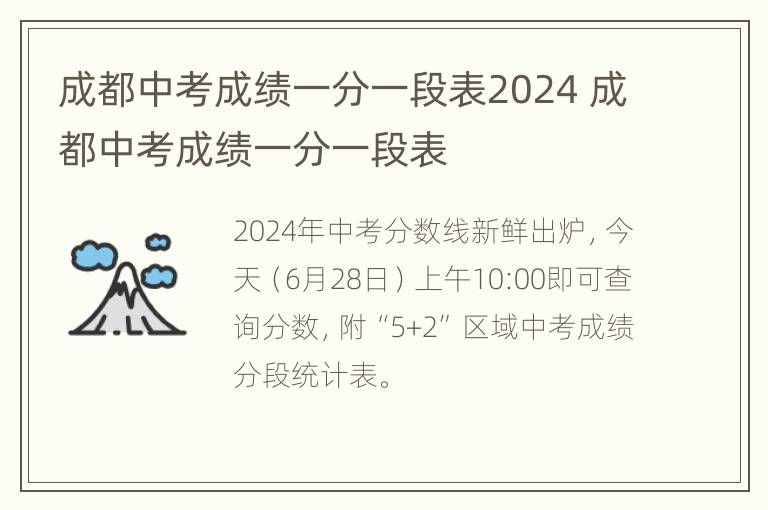 成都中考成绩一分一段表2024 成都中考成绩一分一段表

2024年中考分数线新鲜出炉，今天（6月28日）上午10:00即可查询分数，附“5+2”区域中考成绩分段统计表。